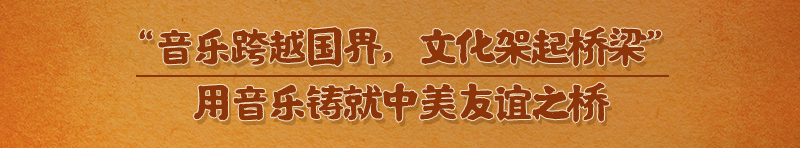 “音乐跨越国界，文化架起桥梁”

用音乐铸就中美友谊之桥